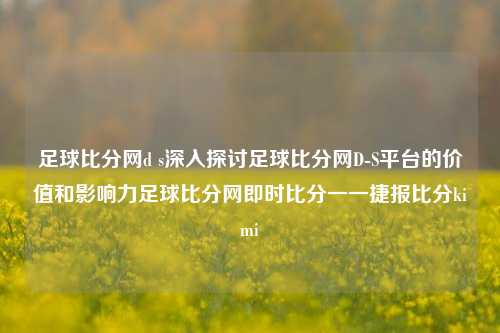 足球比分网d s深入探讨足球比分网D-S平台的价值和影响力足球比分网即时比分——捷报比分kimi